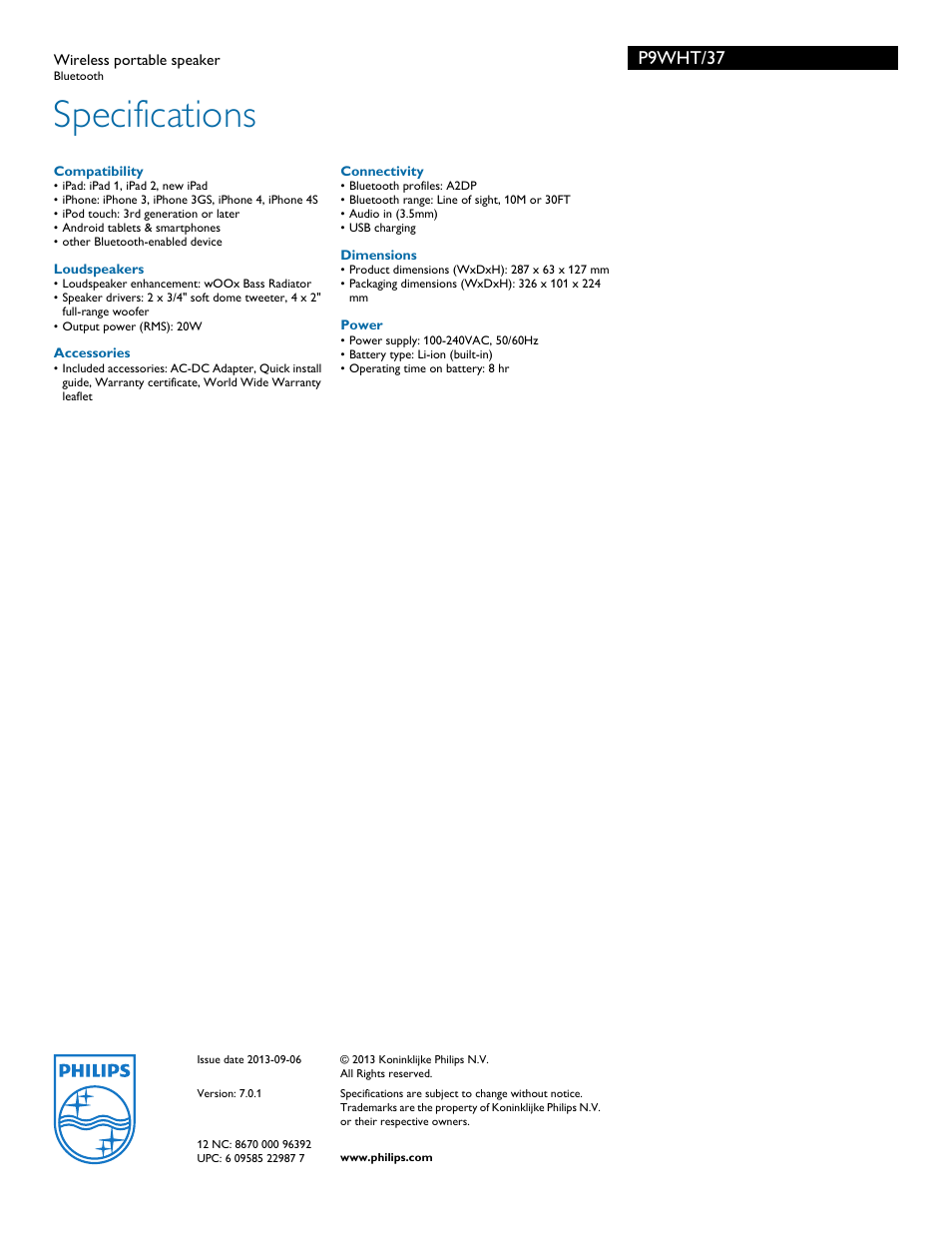 Wireless portable speaker
Bluetooth

P9WHT/37

Specifications

Compatibility
• iPad: iPad 1, iPad 2, new iPad
• iPhone: iPhone 3, iPhone 3GS, iPhone 4, iPhone 4S
• iPod touch: 3rd generation or later
• Android tablets & smartphones
• other Bluetooth-enabled device

Loudspeakers
• Loudspeaker enhancement: wOOx Bass Radiator
• Speaker drivers: 2 x 3/4" soft dome tweeter, 4 x 2" full-range woofer
• Output power (RMS): 20W

Accessories
• Included accessories: AC-DC Adapter, Quick install guide, Warranty certificate, World Wide Warranty leaflet

Connectivity
• Bluetooth profiles: A2DP
• Bluetooth range: Line of sight, 10M or 30FT
• Audio in (3.5mm)
• USB charging

Dimensions
• Product dimensions (WxDxH): 287 x 63 x 127 mm
• Packaging dimensions (WxDxH): 326 x 101 x 224 mm

Power
• Power supply: 100-240VAC, 50/60Hz
• Battery type: Li-ion (built-in)
• Operating time on battery: 8 hr

PHILIPS

Issue date 2013-09-06

Version: 7.0.1

12 NC: 8670 000 96392
UPC: 6 09585 22987 7

© 2013 Koninklijke Philips N.V.
All Rights reserved.

Specifications are subject to change without notice. Trademarks are the property of Koninklijke Philips N.V. or their respective owners.

www.philips.com